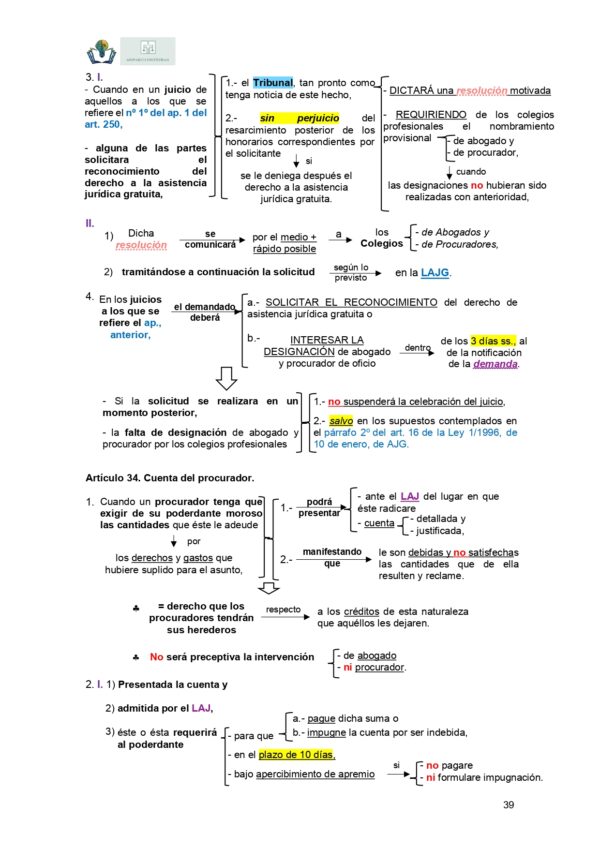 3. I.
- Cuando en un juicio de aquellos a los que se refiere el nº 1º del ap. 1 del art. 250,

- alguna de las partes solicitara el reconocimiento del derecho a la asistencia jurídica gratuita,

1.- el Tribunal, tan pronto como tenga noticia de este hecho,

2.- sin perjuicio del resarcimiento posterior de los honorarios correspondientes por el solicitante

si

se le deniega después el derecho a la asistencia jurídica gratuita.

- DICTARÁ una resolución motivada

- REQUIRIENDO de los colegios profesionales el nombramiento provisional
- de abogado y
- de procurador,

cuando

las designaciones no hubieran sido realizadas con anterioridad,

II.
1) Dicha resolución se comunicará por el medio + rápido posible a los Colegios
- de Abogados y
- de Procuradores,

2) tramitándose a continuación la solicitud según lo previsto en la LAJG.

4. En los juicios a los que se refiere el ap., anterior, el demandado deberá

a.- SOLICITAR EL RECONOCIMIENTO del derecho de asistencia jurídica gratuita o

b.- INTERESAR LA DESIGNACIÓN de abogado y procurador de oficio dentro de los 3 días ss., al de la notificación de la demanda.

- Si la solicitud se realizara en un momento posterior,

- la falta de designación de abogado y procurador por los colegios profesionales

1.- no suspenderá la celebración del juicio,

2.- salvo en los supuestos contemplados en el párrafo 2º del art. 16 de la Ley 1/1996, de 10 de enero, de AJG.

Artículo 34. Cuenta del procurador.

1. Cuando un procurador tenga que exigir de su poderdante moroso las cantidades que éste le adeude

por

los derechos y gastos que hubiere suplido para el asunto,

1.- podrá presentar
- ante el LAJ del lugar en que éste radicare
- cuenta
- detallada y
- justificada,

2.- manifestando que le son debidas y no satisfechas las cantidades que de ella resulten y reclame.

♣ = derecho que los procuradores tendrán sus herederos respecto a los créditos de esta naturaleza que aquéllos les dejaren.

♣ No será preceptiva la intervención
- de abogado
- ni procurador.

2. I. 1) Presentada la cuenta y

2) admitida por el LAJ,

3) éste o ésta requerirá al poderdante
- para que
a.- pague dicha suma o
b.- impugne la cuenta por ser indebida,
- en el plazo de 10 días,
- bajo apercibimiento de apremio
si
- no pagare
- ni formulare impugnación.

39